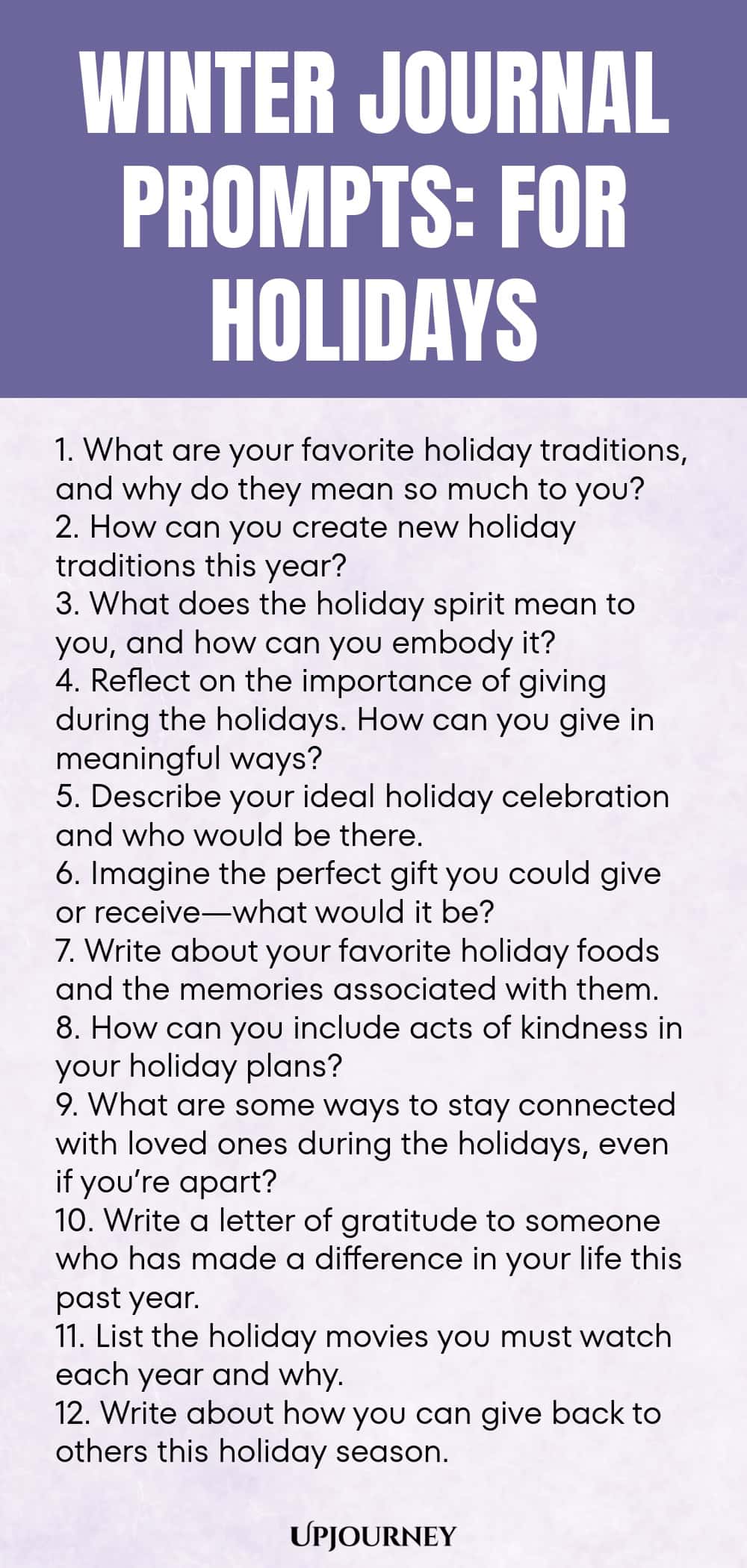 WINTER JOURNAL PROMPTS: FOR HOLIDAYS

1. What are your favorite holiday traditions, and why do they mean so much to you?
2. How can you create new holiday traditions this year?
3. What does the holiday spirit mean to you, and how can you embody it?
4. Reflect on the importance of giving during the holidays. How can you give in meaningful ways?
5. Describe your ideal holiday celebration and who would be there.
6. Imagine the perfect gift you could give or receive—what would it be?
7. Write about your favorite holiday foods and the memories associated with them.
8. How can you include acts of kindness in your holiday plans?
9. What are some ways to stay connected with loved ones during the holidays, even if you're apart?
10. Write a letter of gratitude to someone who has made a difference in your life this past year.
11. List the holiday movies you must watch each year and why.
12. Write about how you can give back to others this holiday season.

UPJOURNEY